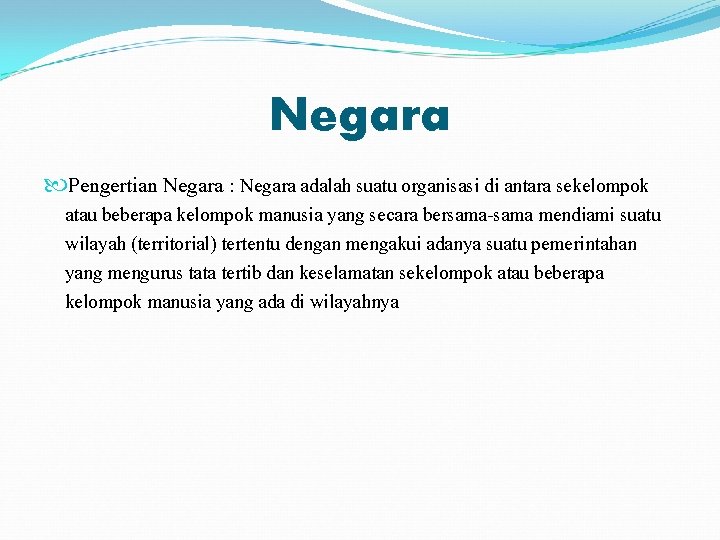 Negara

Pengertian Negara : Negara adalah suatu organisasi di antara sekelompok atau beberapa kelompok manusia yang secara bersama-sama mendiami suatu wilayah (territorial) tertentu dengan mengakui adanya suatu pemerintahan yang mengurus tata tertib dan keselamatan sekelompok atau beberapa kelompok manusia yang ada di wilayahnya